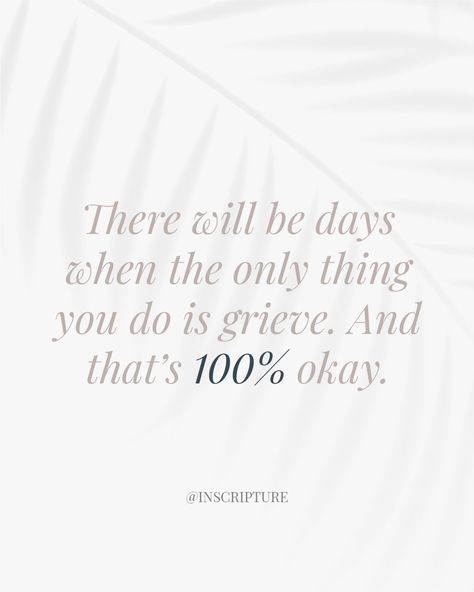 There will be days when the only thing you do is grieve. And that's 100% okay.

@INSCRIPTURE